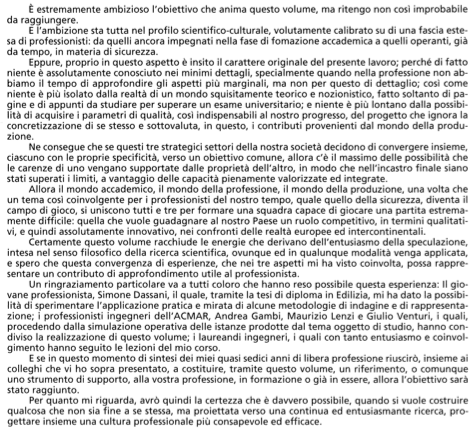 È estremamente ambizioso l'obiettivo che anima questo volume, ma ritengo non così improbabile da raggiungere.

E l'ambizione sta tutta nel profilo scientifico-culturale, volutamente calibrato su di una fascia estesa di professionisti: da quelli ancora impegnati nella fase di fomazione accademica a quelli operanti, già da tempo, in materia di sicurezza.

Eppure, proprio in questo aspetto è insito il carattere originale del presente lavoro; perché di fatto niente è assolutamente conosciuto nei minimi dettagli, specialmente quando nella professione non abbiamo il tempo di approfondire gli aspetti più marginali, ma non per questo di dettaglio; così come niente è più isolato dalla realtà di un mondo squisitamente teorico e nozionistico, fatto soltanto di pagine e di appunti da studiare per superare un esame universitario; e niente è più lontano dalla possibilità di acquisire i parametri di qualità, così indispensabili al nostro progresso, del progetto che ignora la concretizzazione di se stesso e sottovaluta, in questo, i contributi provenienti dal mondo della produzione.

Ne consegue che se questi tre strategici settori della nostra società decidono di convergere insieme, ciascuno con le proprie specificità, verso un obiettivo comune, allora c'è il massimo delle possibilità che le carenze di uno vengano supportate dalle proprietà dell'altro, in modo che nell'incastro finale siano stati superati i limiti, a vantaggio delle capacità pienamente valorizzate ed integrate.

Allora il mondo accademico, il mondo della professione, il mondo della produzione, una volta che un tema così coinvolgente per i professionisti del nostro tempo, quale quello della sicurezza, diventa il campo di gioco, si uniscono tutti e tre per formare una squadra capace di giocare una partita estremamente difficile: quella che vuole guadagnare al nostro Paese un ruolo competitivo, in termini qualitativi, e quindi assolutamente innovativo, nei confronti delle realtà europee ed intercontinentali.

Certamente questo volume racchiude le energie che derivano dell'entusiasmo della speculazione, intesa nel senso filosofico della ricerca scientifica, ovunque ed in qualunque modalità venga applicata, e spero che questa convergenza di esperienze, che nei tre aspetti mi ha visto coinvolta, possa rappresentare un contributo di approfondimento utile al professionista.

Un ringraziamento particolare va a tutti coloro che hanno reso possibile questa esperienza: Il giovane professionista, Simone Dassani, il quale, tramite la tesi di diploma in Edilizia, mi ha dato la possibilità di sperimentare l'applicazione pratica e mirata di alcune metodologie di indagine e di rappresentazione; i professionisti ingegneri dell'ACMAR, Andrea Gambi, Maurizio Lenzi e Giulio Venturi, i quali, procedendo dalla simulazione operativa delle istanze prodotte dal tema oggetto di studio, hanno condiviso la realizzazione di questo volume; i laureandi ingegneri, i quali con tanto entusiasmo e coinvolgimento hanno seguito le lezioni del mio corso.

E se in questo momento di sintesi dei miei quasi sedici anni di libera professione riuscirò, insieme ai colleghi che vi ho sopra presentato, a costituire, tramite questo volume, un riferimento, o comunque uno strumento di supporto, alla vostra professione, in formazione o già in essere, allora l'obiettivo sarà stato raggiunto.

Per quanto mi riguarda, avrò quindi la certezza che è davvero possibile, quando si vuole costruire qualcosa che non sia fine a se stessa, ma proiettata verso una continua ed entusiasmante ricerca, progettare insieme una cultura professionale più consapevole ed efficace.